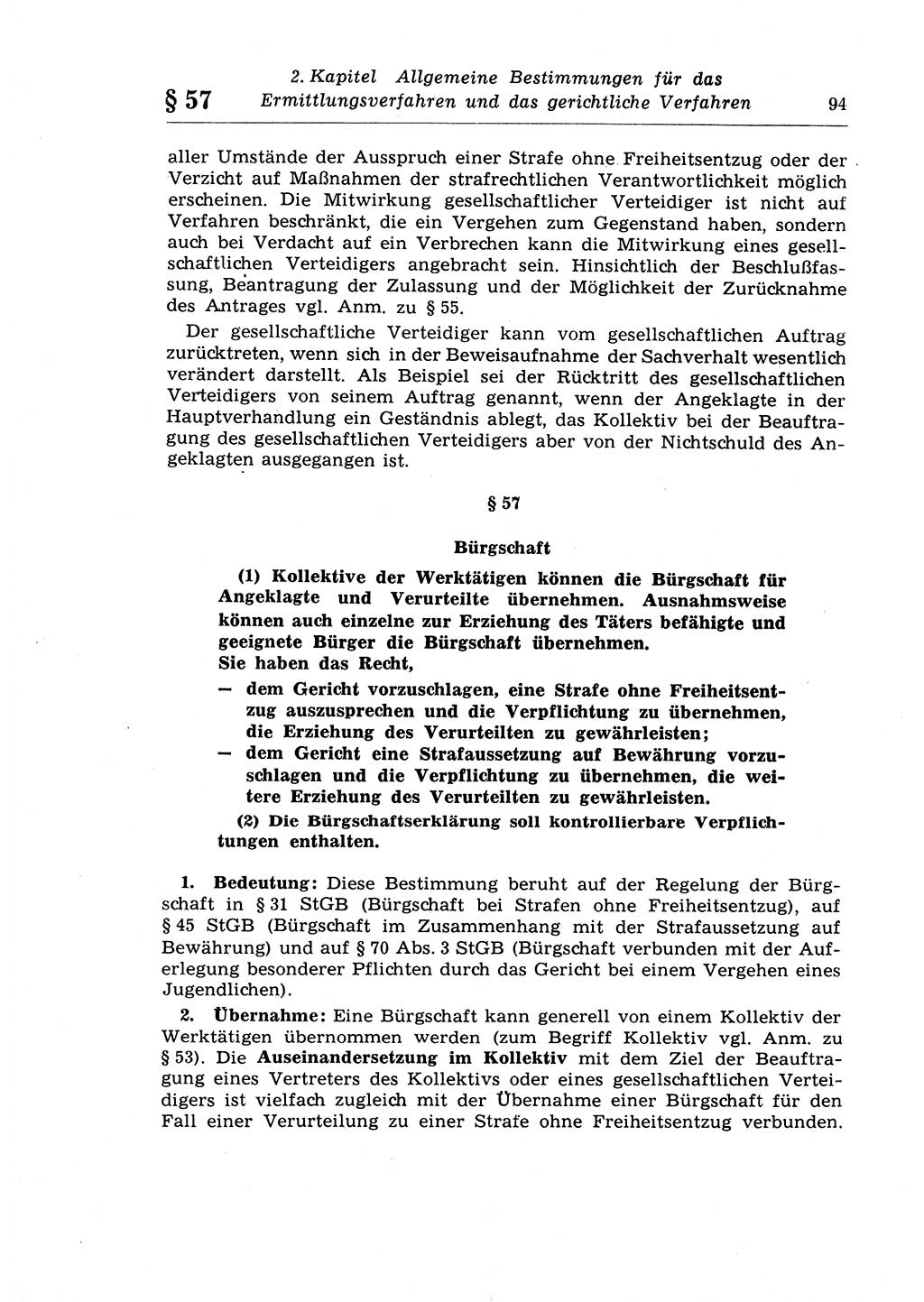 § 57 2. Kapitel Allgemeine Bestimmungen für das Ermittlungsverfahren und das gerichtliche Verfahren 94

aller Umstände der Ausspruch einer Strafe ohne Freiheitsentzug oder der Verzicht auf Maßnahmen der strafrechtlichen Verantwortlichkeit möglich erscheinen. Die Mitwirkung gesellschaftlicher Verteidiger ist nicht auf Verfahren beschränkt, die ein Vergehen zum Gegenstand haben, sondern auch bei Verdacht auf ein Verbrechen kann die Mitwirkung eines gesellschaftlichen Verteidigers angebracht sein. Hinsichtlich der Beschlußfassung, Beantragung der Zulassung und der Möglichkeit der Zurücknahme des Antrages vgl. Anm. zu § 55.

Der gesellschaftliche Verteidiger kann vom gesellschaftlichen Auftrag zurücktreten, wenn sich in der Beweisaufnahme der Sachverhalt wesentlich verändert darstellt. Als Beispiel sei der Rücktritt des gesellschaftlichen Verteidigers von seinem Auftrag genannt, wenn der Angeklagte in der Hauptverhandlung ein Geständnis ablegt, das Kollektiv bei der Beauftragung des gesellschaftlichen Verteidigers aber von der Nichtschuld des Angeklagten ausgegangen ist.

§ 57

Bürgschaft

(1) Kollektive der Werktätigen können die Bürgschaft für Angeklagte und Verurteilte übernehmen. Ausnahmsweise können auch einzelne zur Erziehung des Täters befähigte und geeignete Bürger die Bürgschaft übernehmen.
Sie haben das Recht,
— dem Gericht vorzuschlagen, eine Strafe ohne Freiheitsentzug auszusprechen und die Verpflichtung zu übernehmen, die Erziehung des Verurteilten zu gewährleisten;
— dem Gericht eine Strafaussetzung auf Bewährung vorzuschlagen und die Verpflichtung zu übernehmen, die weitere Erziehung des Verurteilten zu gewährleisten.

(2) Die Bürgschaftserklärung soll kontrollierbare Verpflichtungen enthalten.

1. Bedeutung: Diese Bestimmung beruht auf der Regelung der Bürgschaft in § 31 StGB (Bürgschaft bei Strafen ohne Freiheitsentzug), auf § 45 StGB (Bürgschaft im Zusammenhang mit der Strafaussetzung auf Bewährung) und auf § 70 Abs. 3 StGB (Bürgschaft verbunden mit der Auferlegung besonderer Pflichten durch das Gericht bei einem Vergehen eines Jugendlichen).

2. Übernahme: Eine Bürgschaft kann generell von einem Kollektiv der Werktätigen übernommen werden (zum Begriff Kollektiv vgl. Anm. zu § 53). Die Auseinandersetzung im Kollektiv mit dem Ziel der Beauftragung eines Vertreters des Kollektivs oder eines gesellschaftlichen Verteidigers ist vielfach zugleich mit der Übernahme einer Bürgschaft für den Fall einer Verurteilung zu einer Strafe ohne Freiheitsentzug verbunden.